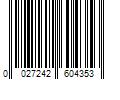 0 027242 604353